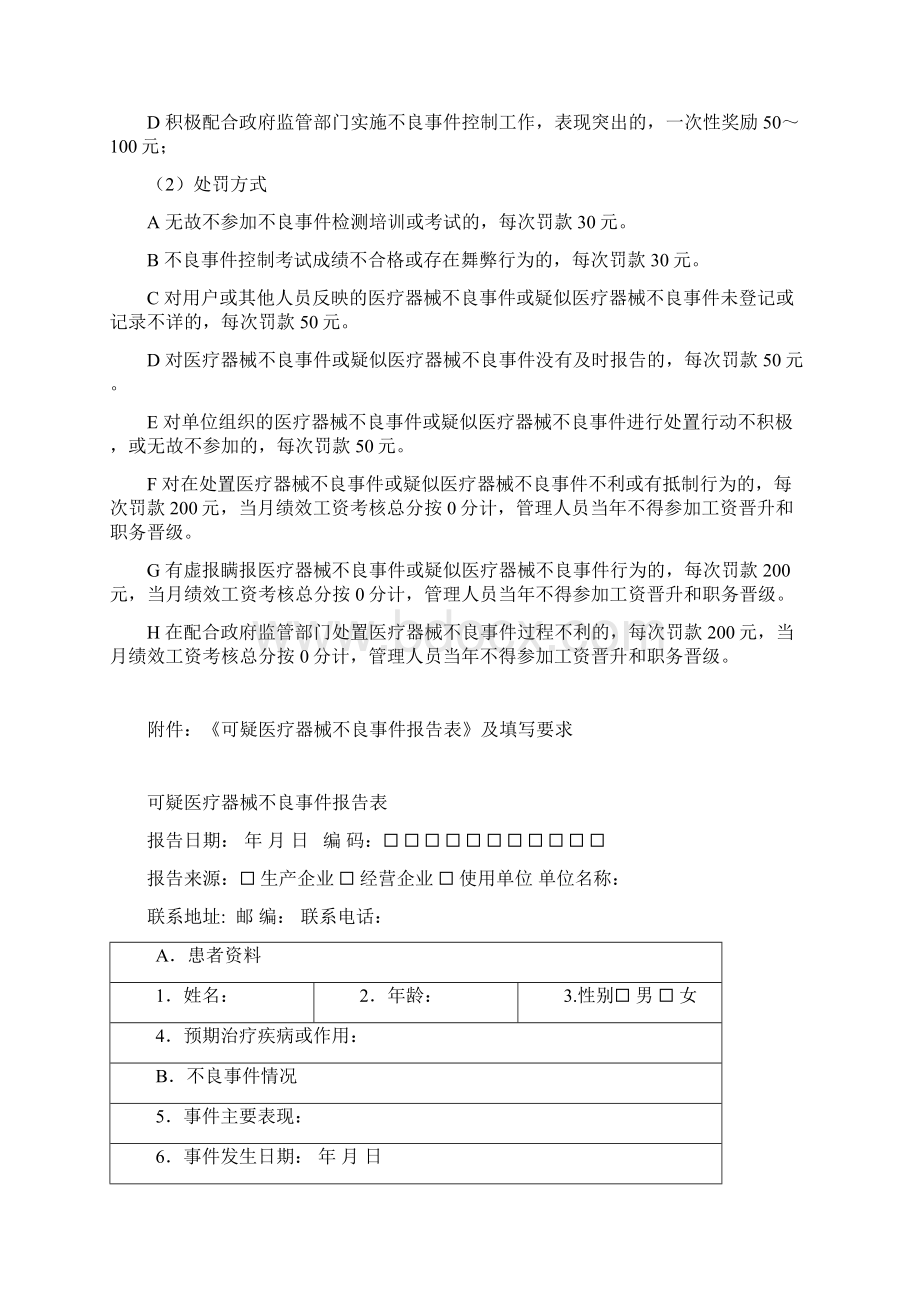 D 积极配合政府监管部门实施不良事件控制工作，表现突出的，一次性奖励 50～100 元；

（2）处罚方式

A 无故不参加不良事件检测培训或考试的，每次罚款 30 元。

B 不良事件控制考试成绩不合格或存在舞弊行为的，每次罚款 30 元。

C 对用户或其他人员反映的医疗器械不良事件或疑似医疗器械不良事件未登记或记录不详的，每次罚款 50 元。

D 对医疗器械不良事件或疑似医疗器械不良事件没有及时报告的，每次罚款 50 元。

E 对单位组织的医疗器械不良事件或疑似医疗器械不良事件进行处置行动不积极，或无故不参加的，每次罚款 50 元。

F 对在处置医疗器械不良事件或疑似医疗器械不良事件不利或有抵制行为的，每次罚款 200 元，当月绩效工资考核总分按 0 分计，管理人员当年不得参加工资晋升和职务晋级。

G 有虚报瞒报医疗器械不良事件或疑似医疗器械不良事件行为的，每次罚款 200 元，当月绩效工资考核总分按 0 分计，管理人员当年不得参加工资晋升和职务晋级。

H 在配合政府监管部门处置医疗器械不良事件过程不利的，每次罚款 200 元，当月绩效工资考核总分按 0 分计，管理人员当年不得参加工资晋升和职务晋级。

附件：《可疑医疗器械不良事件报告表》及填写要求

可疑医疗器械不良事件报告表

报告日期： 年 月 日 编 码：□ □ □ □ □ □ □ □ □ □ □ □

报告来源：□ 生产企业 □ 经营企业 □ 使用单位 单位名称：

联系地址: 邮 编： 联系电话：

| A．患者资料 | | |
|---|---|---|
| 1．姓名： | 2．年龄： | 3.性别□ 男 □ 女 |
| 4．预期治疗疾病或作用： | | |
| B．不良事件情况 | | |
| 5．事件主要表现： | | |
| 6．事件发生日期： 年 月 日 | | |